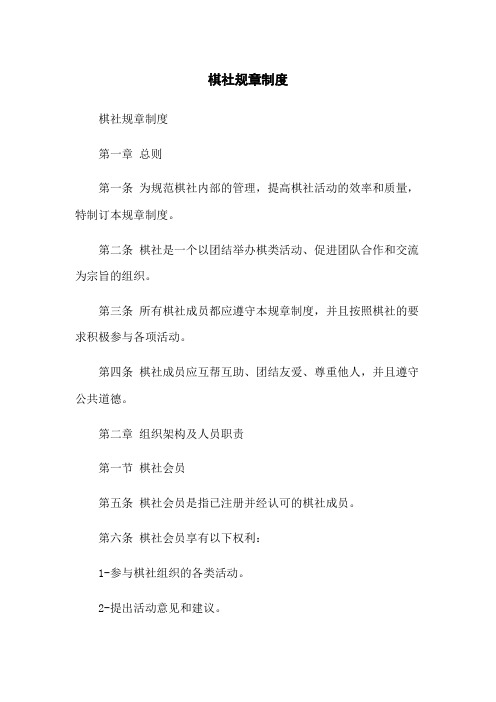 棋社规章制度

棋社规章制度

第一章 总则

第一条 为规范棋社内部的管理，提高棋社活动的效率和质量，特制订本规章制度。

第二条 棋社是一个以团结举办棋类活动、促进团队合作和交流为宗旨的组织。

第三条 所有棋社成员都应遵守本规章制度，并且按照棋社的要求积极参与各项活动。

第四条 棋社成员应互帮互助、团结友爱、尊重他人，并且遵守公共道德。

第二章 组织架构及人员职责

第一节 棋社会员

第五条 棋社会员是指已注册并经认可的棋社成员。

第六条 棋社会员享有以下权利：

1-参与棋社组织的各类活动。

2-提出活动意见和建议。